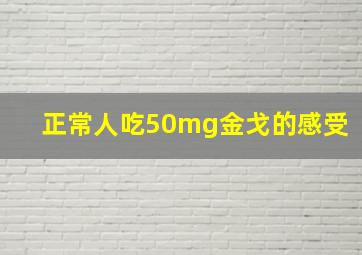 正常人吃50mg金戈的感受